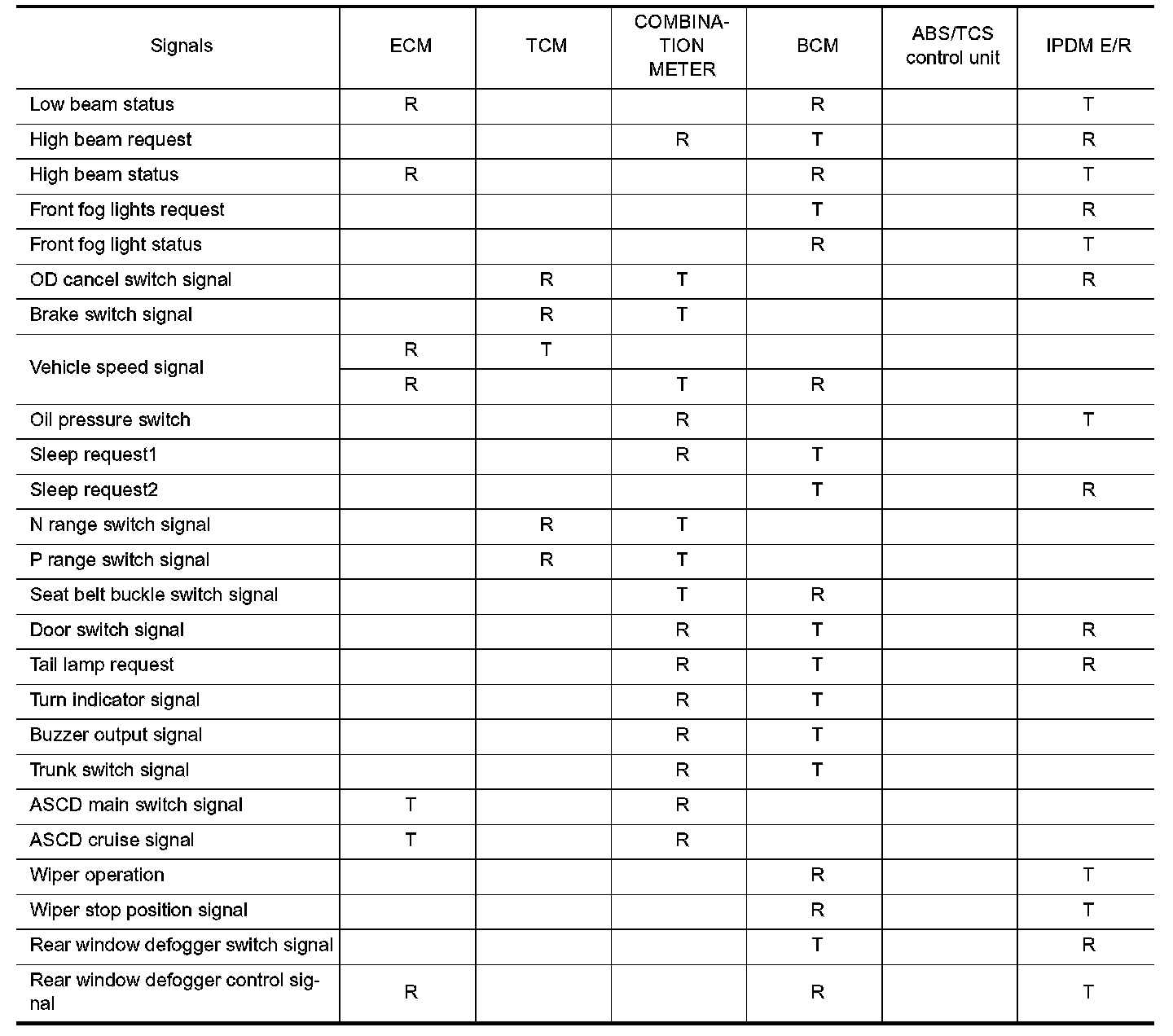 | Signals | ECM | TCM | COMBINATION METER | BCM | ABS/TCS control unit | IPDM E/R |
|---|---|---|---|---|---|---|
| Low beam status | R | | | R | | T |
| High beam request | | | R | T | | R |
| High beam status | R | | | R | | T |
| Front fog lights request | | | | T | | R |
| Front fog light status | | | | R | | T |
| OD cancel switch signal | | R | T | | | R |
| Brake switch signal | | R | T | | | |
| Vehicle speed signal | R | T | | | | |
| | R | | T | R | | |
| Oil pressure switch | | | R | | | T |
| Sleep request1 | | | R | T | | |
| Sleep request2 | | | | T | | R |
| N range switch signal | | R | T | | | |
| P range switch signal | | R | T | | | |
| Seat belt buckle switch signal | | | T | R | | |
| Door switch signal | | | R | T | | R |
| Tail lamp request | | | R | T | | R |
| Turn indicator signal | | | R | T | | |
| Buzzer output signal | | | R | T | | |
| Trunk switch signal | | | R | T | | |
| ASCD main switch signal | T | | R | | | |
| ASCD cruise signal | T | | R | | | |
| Wiper operation | | | | R | | T |
| Wiper stop position signal | | | | R | | T |
| Rear window defogger switch signal | | | | T | | R |
| Rear window defogger control signal | R | | | R | | T |